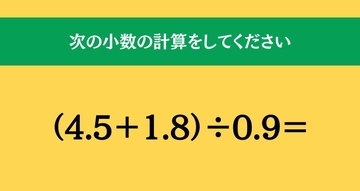 次の小数の計算をしてください

$(4.5+1.8)\div0.9=$